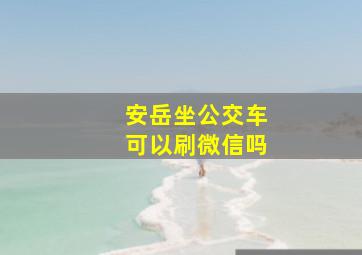 安岳坐公交车
可以刷微信吗